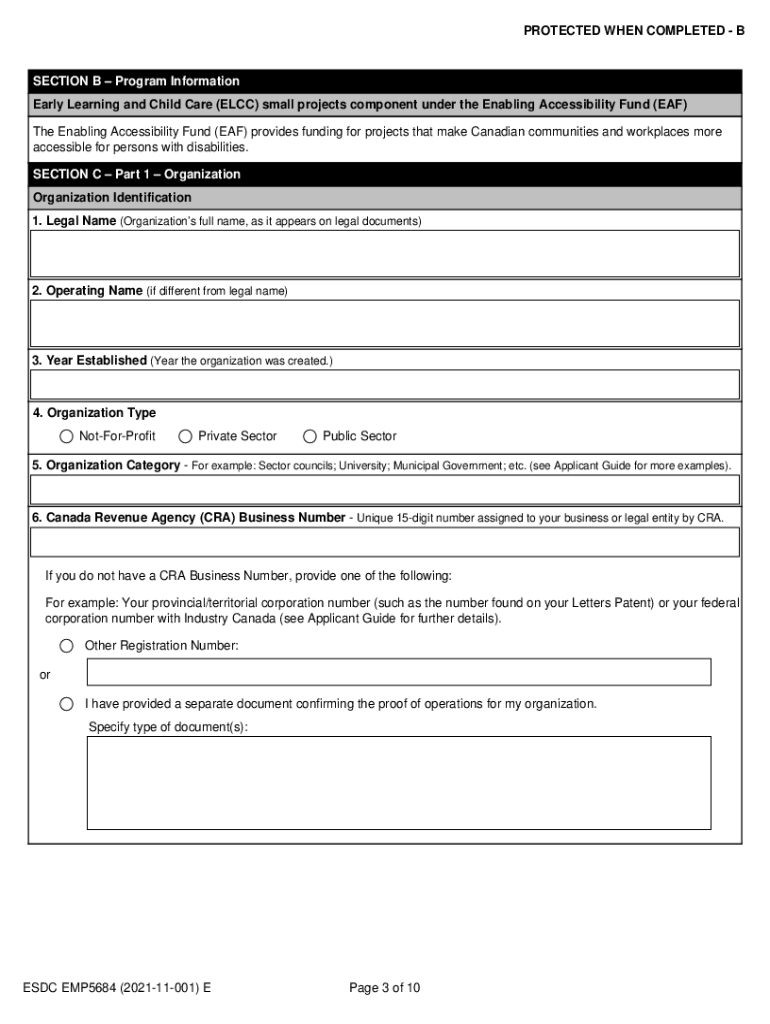 PROTECTED WHEN COMPLETED - B

SECTION B – Program Information

Early Learning and Child Care (ELCC) small projects component under the Enabling Accessibility Fund (EAF)

The Enabling Accessibility Fund (EAF) provides funding for projects that make Canadian communities and workplaces more accessible for persons with disabilities.

SECTION C – Part 1 – Organization

Organization Identification

1. Legal Name (Organization's full name, as it appears on legal documents)

2. Operating Name (if different from legal name)

3. Year Established (Year the organization was created.)

4. Organization Type

Not-For-Profit Private Sector Public Sector

5. Organization Category - For example: Sector councils; University; Municipal Government; etc. (see Applicant Guide for more examples).

6. Canada Revenue Agency (CRA) Business Number - Unique 15-digit number assigned to your business or legal entity by CRA.

If you do not have a CRA Business Number, provide one of the following:

For example: Your provincial/territorial corporation number (such as the number found on your Letters Patent) or your federal corporation number with Industry Canada (see Applicant Guide for further details).

Other Registration Number:

or

I have provided a separate document confirming the proof of operations for my organization.

Specify type of document(s):

ESDC EMP5684 (2021-11-001) E

Page 3 of 10